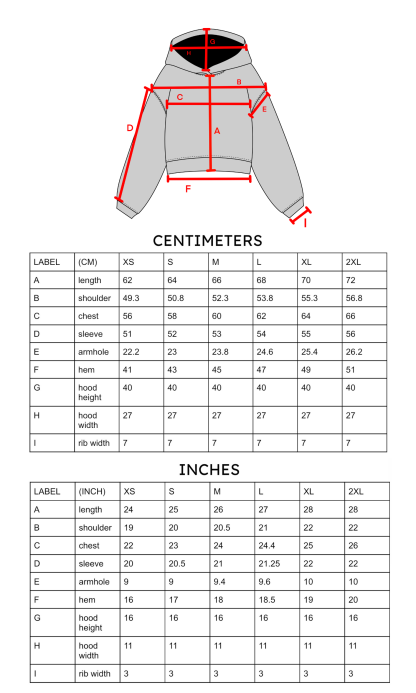 G
H
B
C
E
D
A
F
I

CENTIMETERS

| LABEL | (CM) | XS | S | M | L | XL | 2XL |
|---|---|---|---|---|---|---|---|
| A | length | 62 | 64 | 66 | 68 | 70 | 72 |
| B | shoulder | 49.3 | 50.8 | 52.3 | 53.8 | 55.3 | 56.8 |
| C | chest | 56 | 58 | 60 | 62 | 64 | 66 |
| D | sleeve | 51 | 52 | 53 | 54 | 55 | 56 |
| E | armhole | 22.2 | 23 | 23.8 | 24.6 | 25.4 | 26.2 |
| F | hem | 41 | 43 | 45 | 47 | 49 | 51 |
| G | hood height | 40 | 40 | 40 | 40 | 40 | 40 |
| H | hood width | 27 | 27 | 27 | 27 | 27 | 27 |
| I | rib width | 7 | 7 | 7 | 7 | 7 | 7 |

INCHES

| LABEL | (INCH) | XS | S | M | L | XL | 2XL |
|---|---|---|---|---|---|---|---|
| A | length | 24 | 25 | 26 | 27 | 28 | 28 |
| B | shoulder | 19 | 20 | 20.5 | 21 | 22 | 22 |
| C | chest | 22 | 23 | 24 | 24.4 | 25 | 26 |
| D | sleeve | 20 | 20.5 | 21 | 21.25 | 22 | 22 |
| E | armhole | 9 | 9 | 9.4 | 9.6 | 10 | 10 |
| F | hem | 16 | 17 | 18 | 18.5 | 19 | 20 |
| G | hood height | 16 | 16 | 16 | 16 | 16 | 16 |
| H | hood width | 11 | 11 | 11 | 11 | 11 | 11 |
| I | rib width | 3 | 3 | 3 | 3 | 3 | 3 |